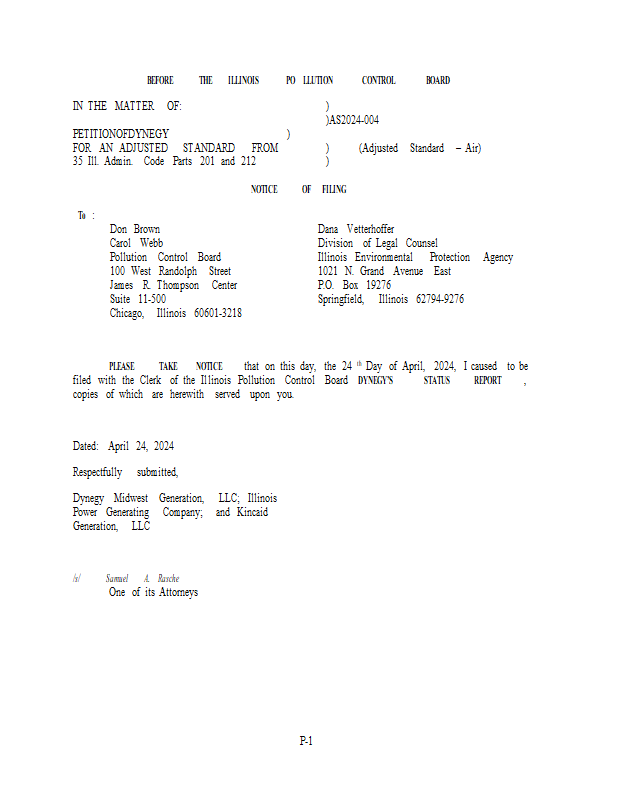 BEFORE THE ILLINOIS PO LLUTION CONTROL BOARD

IN THE MATTER OF: )
)AS2024-004
PETITIONOFDYNEGY )
FOR AN ADJUSTED STANDARD FROM ) (Adjusted Standard – Air)
35 Ill. Admin. Code Parts 201 and 212 )

NOTICE OF FILING

To :
Don Brown
Carol Webb
Pollution Control Board
100 West Randolph Street
James R. Thompson Center
Suite 11-500
Chicago, Illinois 60601-3218

Dana Vetterhoffer
Division of Legal Counsel
Illinois Environmental Protection Agency
1021 N. Grand Avenue East
P.O. Box 19276
Springfield, Illinois 62794-9276

PLEASE TAKE NOTICE that on this day, the 24 th Day of April, 2024, I caused to be filed with the Clerk of the Illinois Pollution Control Board DYNEGY'S STATUS REPORT , copies of which are herewith served upon you.

Dated: April 24, 2024

Respectfully submitted,

Dynegy Midwest Generation, LLC; Illinois Power Generating Company; and Kincaid Generation, LLC

/s/ Samuel A. Rasche
One of its Attorneys

P-1